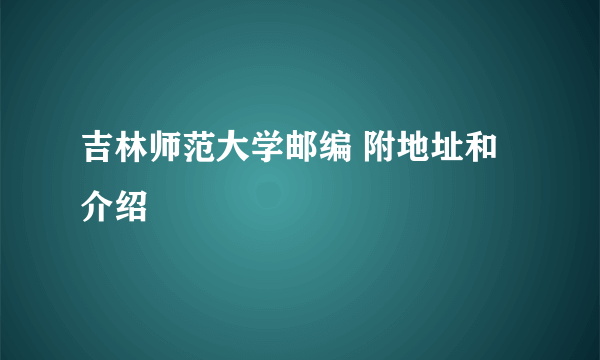 吉林师范大学邮编 附地址和介绍